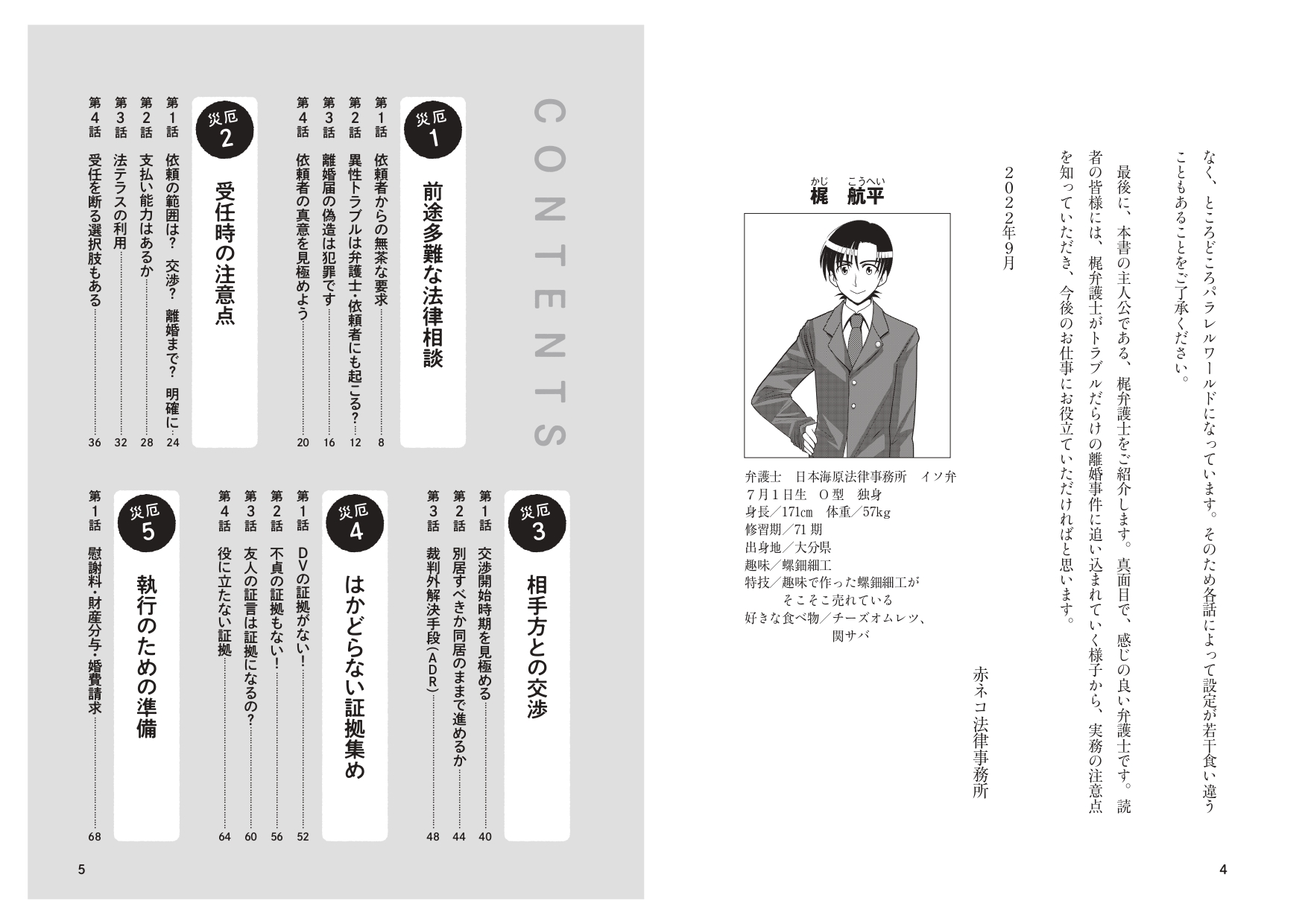 なく、ところどころパラレルワールドになっています。そのため各話によって設定が若干食い違うこともあることをご了承ください。

最後に、本書の主人公である、梶弁護士をご紹介します。真面目で、感じの良い弁護士です。読者の皆様には、梶弁護士がトラブルだらけの離婚事件に追い込まれていく様子から、実務の注意点を知っていただき、今後のお仕事にお役立ていただければと思います。

2022年9月

赤ネコ法律事務所

かじ こうへい
梶 航平

弁護士 日本海原法律事務所 イソ弁
7月1日生 O型 独身
身長/171cm 体重/57kg
修習期/71期
出身地/大分県
趣味/螺鈿細工
特技/趣味で作った螺鈿細工がそこそこ売れている
好きな食べ物/チーズオムレツ、関サバ

4

CONTENTS

災厄1 前途多難な法律相談
第1話 依頼者からの無茶な要求 8
第2話 異性トラブルは弁護士・依頼者にも起こる? 12
第3話 離婚届の偽造は犯罪です 16
第4話 依頼者の真意を見極めよう 20

災厄2 受任時の注意点
第1話 依頼の範囲は? 交渉? 離婚まで? 明確に 24
第2話 支払い能力はあるか 28
第3話 法テラスの利用 32
第4話 受任を断る選択肢もある 36

災厄3 相手方との交渉
第1話 交渉開始時期を見極める 40
第2話 別居すべきか同居のままで進めるか 44
第3話 裁判外解決手段(ADR) 48

災厄4 はかどらない証拠集め
第1話 DVの証拠がない! 52
第2話 不貞の証拠もない! 56
第3話 友人の証言は証拠になるの? 60
第4話 役に立たない証拠 64

災厄5 執行のための準備
第1話 慰謝料・財産分与・婚費請求 68

5